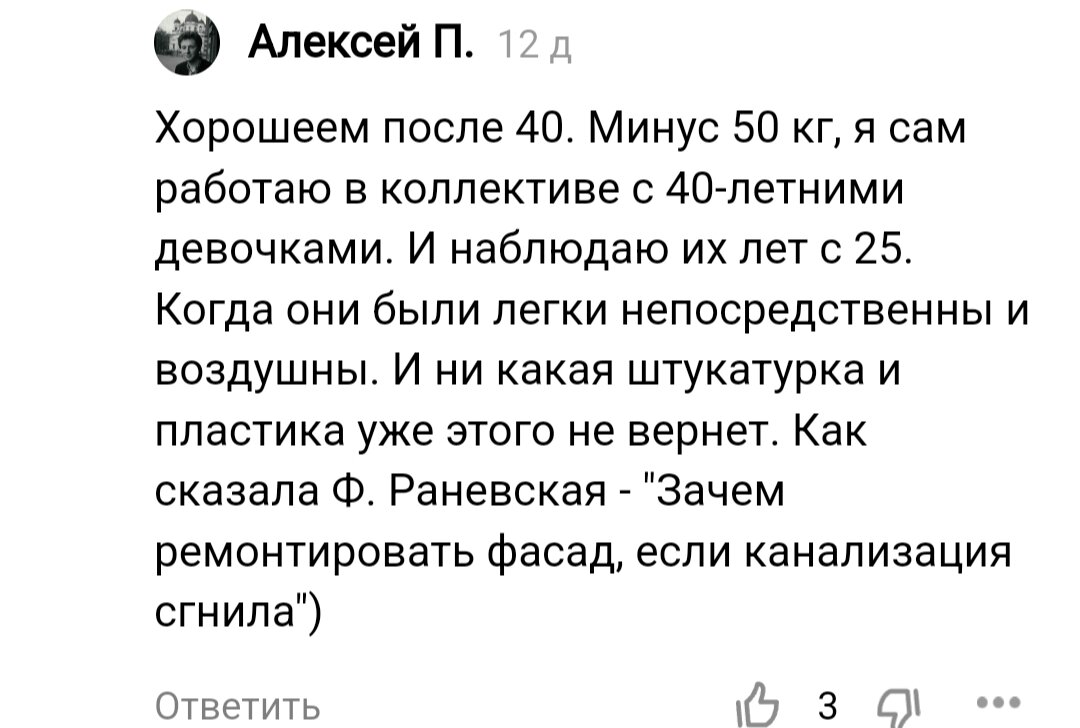 Алексей П. 12 д

Хорошеем после 40. Минус 50 кг, я сам работаю в коллективе с 40-летними девочками. И наблюдаю их лет с 25. Когда они были легки непосредственны и воздушны. И ни какая штукатурка и пластика уже этого не вернет. Как сказала Ф. Раневская - "Зачем ремонтировать фасад, если канализация сгнила")

Ответить 3